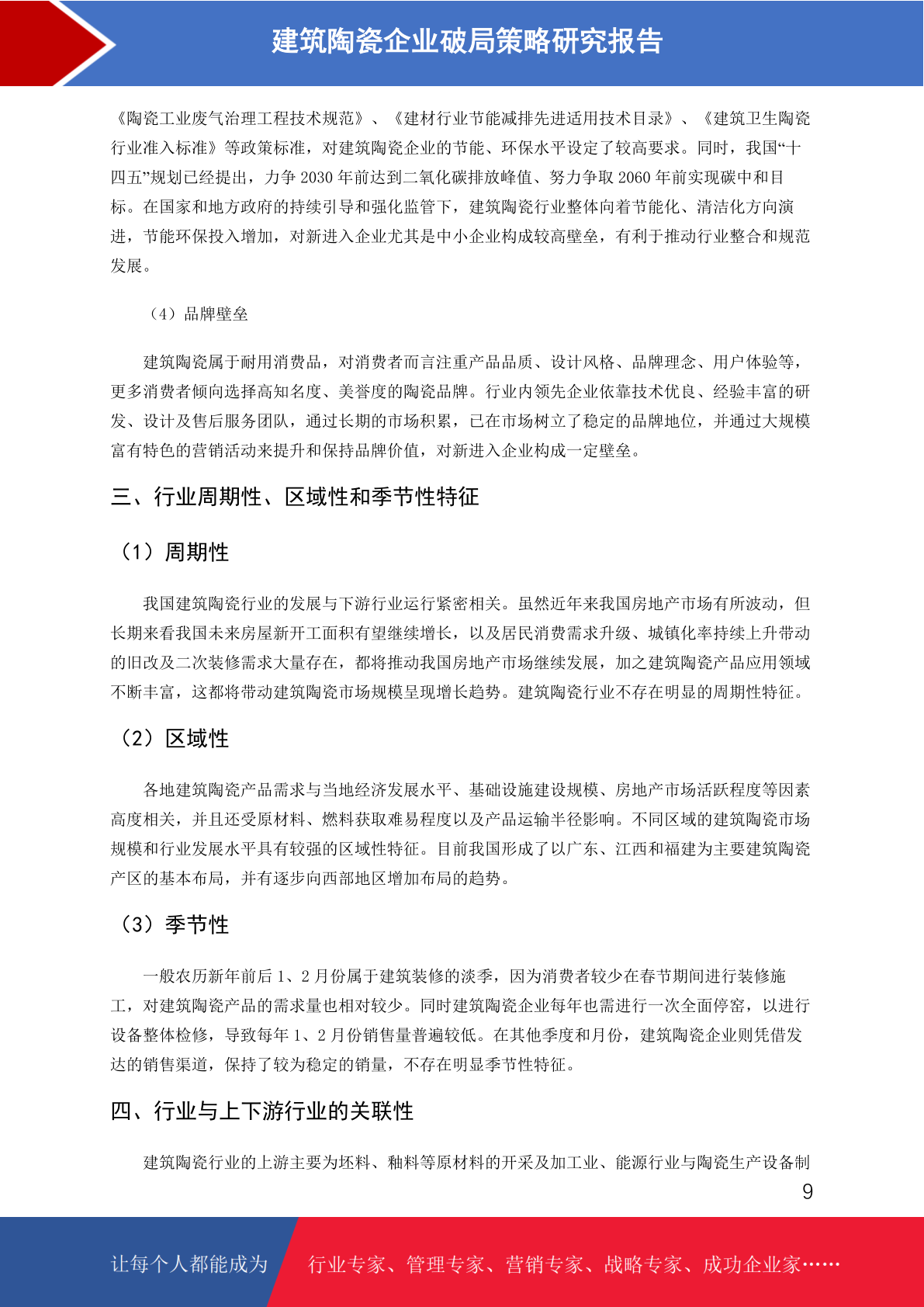 建筑陶瓷企业破局策略研究报告

《陶瓷工业废气治理工程技术规范》、《建材行业节能减排先进适用技术目录》、《建筑卫生陶瓷行业准入标准》等政策标准，对建筑陶瓷企业的节能、环保水平设定了较高要求。同时，我国“十四五”规划已经提出，力争 2030 年前达到二氧化碳排放峰值、努力争取 2060 年前实现碳中和目标。在国家和地方政府的持续引导和强化监管下，建筑陶瓷行业整体向着节能化、清洁化方向演进，节能环保投入增加，对新进入企业尤其是中小企业构成较高壁垒，有利于推动行业整合和规范发展。

（4）品牌壁垒

建筑陶瓷属于耐用消费品，对消费者而言注重产品品质、设计风格、品牌理念、用户体验等，更多消费者倾向选择高知名度、美誉度的陶瓷品牌。行业内领先企业依靠技术优良、经验丰富的研发、设计及售后服务团队，通过长期的市场积累，已在市场树立了稳定的品牌地位，并通过大规模富有特色的营销活动来提升和保持品牌价值，对新进入企业构成一定壁垒。

三、行业周期性、区域性和季节性特征

（1）周期性

我国建筑陶瓷行业的发展与下游行业运行紧密相关。虽然近年来我国房地产市场有所波动，但长期来看我国未来房屋新开工面积有望继续增长，以及居民消费需求升级、城镇化率持续上升带动的旧改及二次装修需求大量存在，都将推动我国房地产市场继续发展，加之建筑陶瓷产品应用领域不断丰富，这都将带动建筑陶瓷市场规模呈现增长趋势。建筑陶瓷行业不存在明显的周期性特征。

（2）区域性

各地建筑陶瓷产品需求与当地经济发展水平、基础设施建设规模、房地产市场活跃程度等因素高度相关，并且还受原材料、燃料获取难易程度以及产品运输半径影响。不同区域的建筑陶瓷市场规模和行业发展水平具有较强的区域性特征。目前我国形成了以广东、江西和福建为主要建筑陶瓷产区的基本布局，并有逐步向西部地区增加布局的趋势。

（3）季节性

一般农历新年前后 1、2 月份属于建筑装修的淡季，因为消费者较少在春节期间进行装修施工，对建筑陶瓷产品的需求量也相对较少。同时建筑陶瓷企业每年也需进行一次全面停窑，以进行设备整体检修，导致每年 1、2 月份销售量普遍较低。在其他季度和月份，建筑陶瓷企业则凭借发达的销售渠道，保持了较为稳定的销量，不存在明显季节性特征。

四、行业与上下游行业的关联性

建筑陶瓷行业的上游主要为坯料、釉料等原材料的开采及加工业、能源行业与陶瓷生产设备制

9

让每个人都能成为 行业专家、管理专家、营销专家、战略专家、成功企业家……